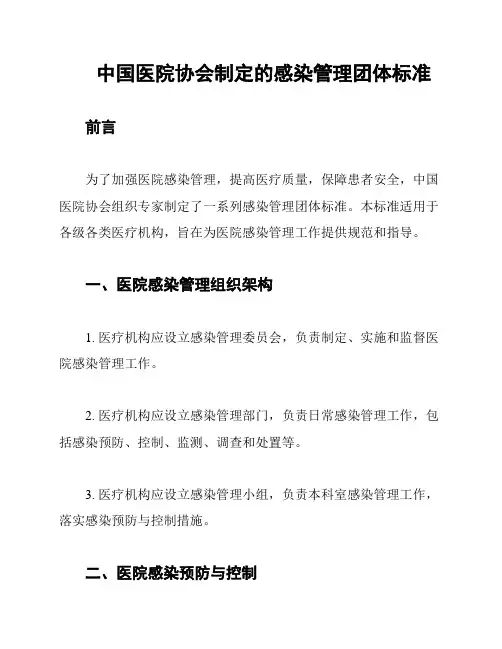 中国医院协会制定的感染管理团体标准

前言

为了加强医院感染管理，提高医疗质量，保障患者安全，中国医院协会组织专家制定了一系列感染管理团体标准。本标准适用于各级各类医疗机构，旨在为医院感染管理工作提供规范和指导。

一、医院感染管理组织架构

1. 医疗机构应设立感染管理委员会，负责制定、实施和监督医院感染管理工作。

2. 医疗机构应设立感染管理部门，负责日常感染管理工作，包括感染预防、控制、监测、调查和处置等。

3. 医疗机构应设立感染管理小组，负责本科室感染管理工作，落实感染预防与控制措施。

二、医院感染预防与控制